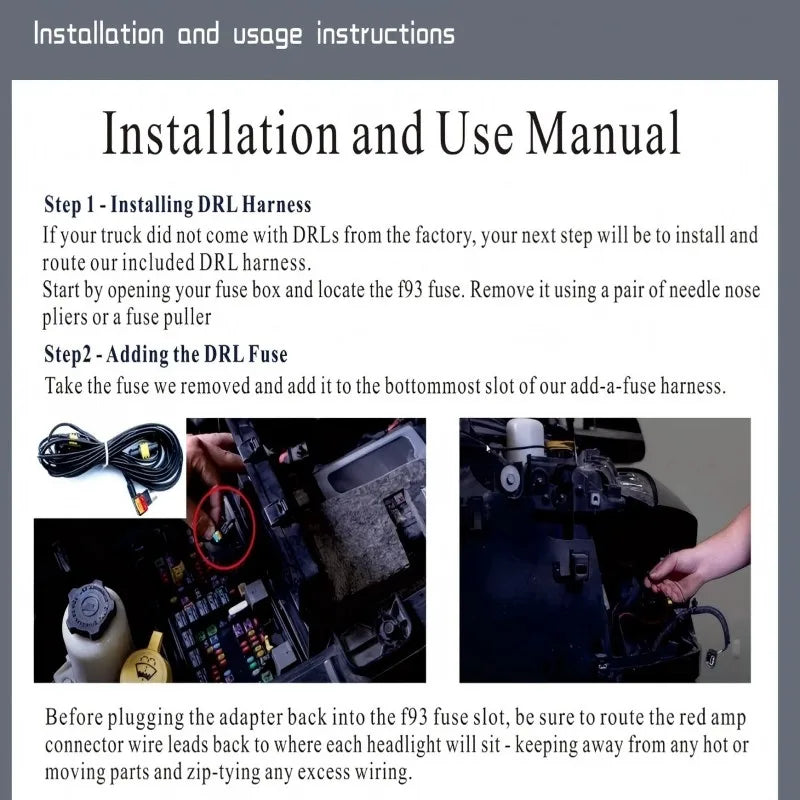 Installation and usage instructions

Installation and Use Manual

Step 1 - Installing DRL Harness

If your truck did not come with DRLs from the factory, your next step will be to install and route our included DRL harness.

Start by opening your fuse box and locate the f93 fuse. Remove it using a pair of needle nose pliers or a fuse puller

Step2 - Adding the DRL Fuse

Take the fuse we removed and add it to the bottommost slot of our add-a-fuse harness.

Before plugging the adapter back into the f93 fuse slot, be sure to route the red amp connector wire leads back to where each headlight will sit - keeping away from any hot or moving parts and zip-tying any excess wiring.